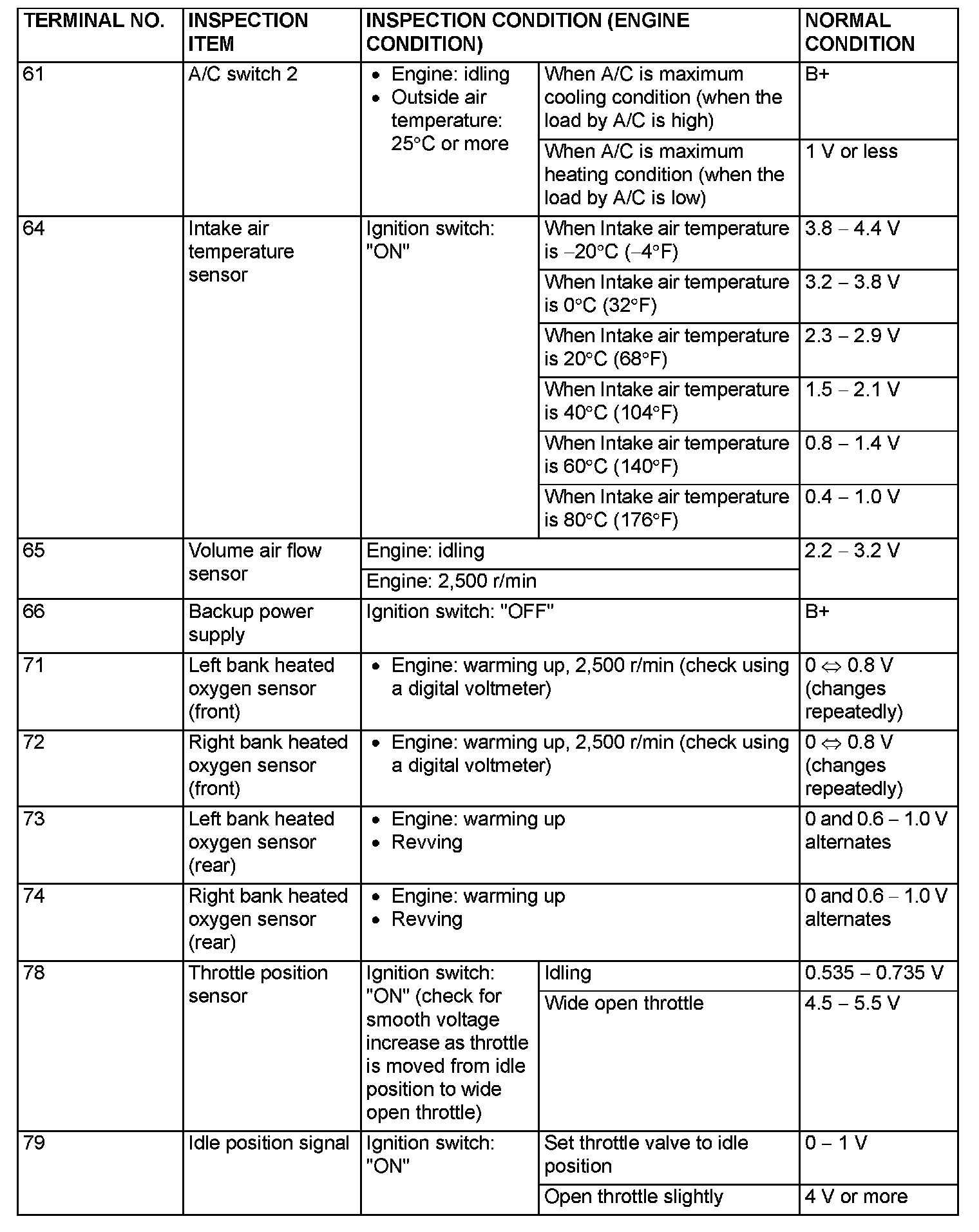 | TERMINAL NO. | INSPECTION ITEM | INSPECTION CONDITION (ENGINE CONDITION) | | NORMAL CONDITION |
|---|---|---|---|---|
| 61 | A/C switch 2 | • Engine: idling • Outside air temperature: 25°C or more | When A/C is maximum cooling condition (when the load by A/C is high) | B+ |
| | | | When A/C is maximum heating condition (when the load by A/C is low) | 1 V or less |
| 64 | Intake air temperature sensor | Ignition switch: "ON" | When Intake air temperature is −20°C (−4°F) | 3.8 − 4.4 V |
| | | | When Intake air temperature is 0°C (32°F) | 3.2 − 3.8 V |
| | | | When Intake air temperature is 20°C (68°F) | 2.3 − 2.9 V |
| | | | When Intake air temperature is 40°C (104°F) | 1.5 − 2.1 V |
| | | | When Intake air temperature is 60°C (140°F) | 0.8 − 1.4 V |
| | | | When Intake air temperature is 80°C (176°F) | 0.4 − 1.0 V |
| 65 | Volume air flow sensor | Engine: idling | | 2.2 − 3.2 V |
| | | Engine: 2,500 r/min | | |
| 66 | Backup power supply | Ignition switch: "OFF" | | B+ |
| 71 | Left bank heated oxygen sensor (front) | • Engine: warming up, 2,500 r/min (check using a digital voltmeter) | | 0 ⇔ 0.8 V (changes repeatedly) |
| 72 | Right bank heated oxygen sensor (front) | • Engine: warming up, 2,500 r/min (check using a digital voltmeter) | | 0 ⇔ 0.8 V (changes repeatedly) |
| 73 | Left bank heated oxygen sensor (rear) | • Engine: warming up • Revving | | 0 and 0.6 − 1.0 V alternates |
| 74 | Right bank heated oxygen sensor (rear) | • Engine: warming up • Revving | | 0 and 0.6 − 1.0 V alternates |
| 78 | Throttle position sensor | Ignition switch: "ON" (check for smooth voltage increase as throttle is moved from idle position to wide open throttle) | Idling | 0.535 − 0.735 V |
| | | | Wide open throttle | 4.5 − 5.5 V |
| 79 | Idle position signal | Ignition switch: "ON" | Set throttle valve to idle position | 0 − 1 V |
| | | | Open throttle slightly | 4 V or more |